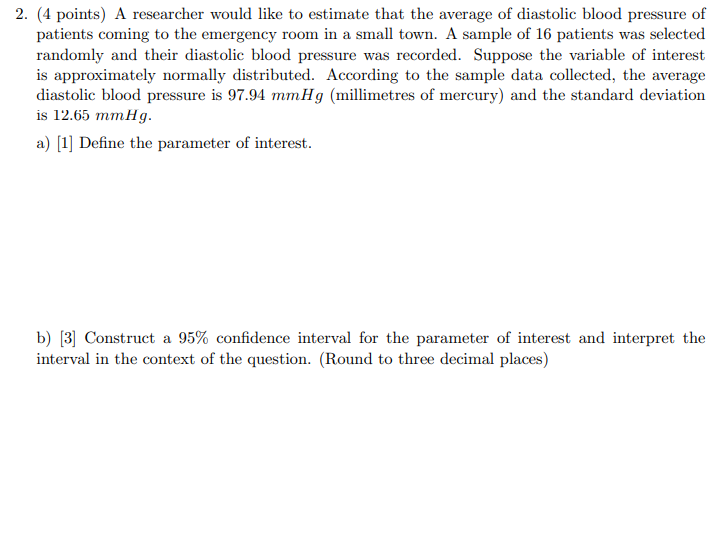 2. (4 points) A researcher would like to estimate that the average of diastolic blood pressure of patients coming to the emergency room in a small town. A sample of 16 patients was selected randomly and their diastolic blood pressure was recorded. Suppose the variable of interest is approximately normally distributed. According to the sample data collected, the average diastolic blood pressure is 97.94 $mmHg$ (millimetres of mercury) and the standard deviation is 12.65 $mmHg$.

a) [1] Define the parameter of interest.

b) [3] Construct a 95% confidence interval for the parameter of interest and interpret the interval in the context of the question. (Round to three decimal places)